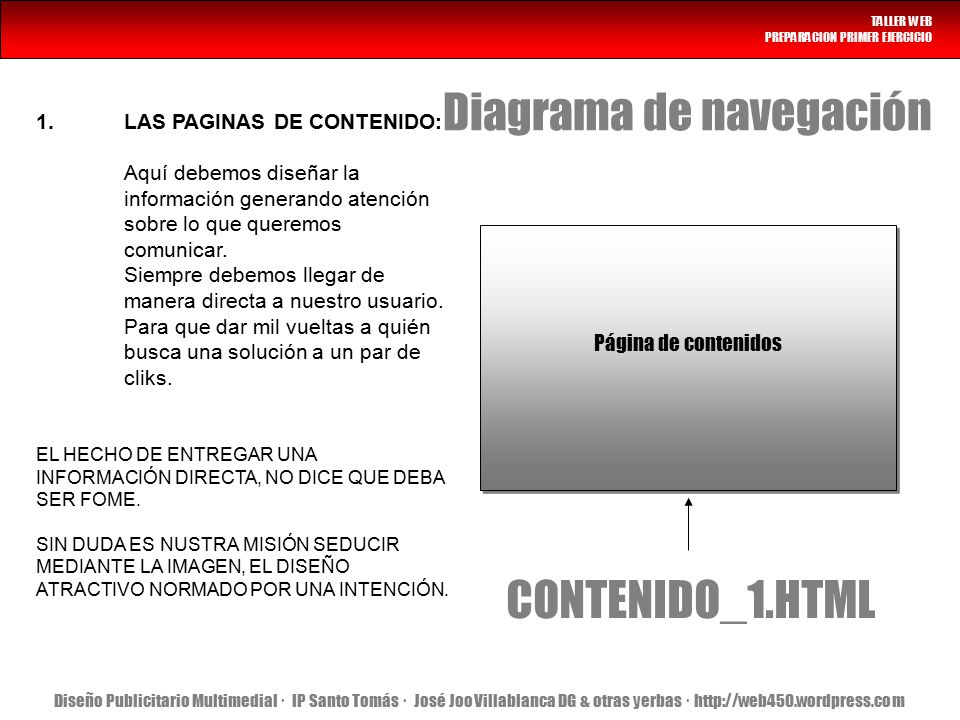 TALLER WEB
PREPARACION PRIMER EJERCICIO

Diagrama de navegación

1. LAS PAGINAS DE CONTENIDO:

Aquí debemos diseñar la información generando atención sobre lo que queremos comunicar.
Siempre debemos llegar de manera directa a nuestro usuario. Para que dar mil vueltas a quién busca una solución a un par de cliks.

EL HECHO DE ENTREGAR UNA INFORMACIÓN DIRECTA, NO DICE QUE DEBA SER FOME.

SIN DUDA ES NUSTRA MISIÓN SEDUCIR MEDIANTE LA IMAGEN, EL DISEÑO ATRACTIVO NORMADO POR UNA INTENCIÓN.

Página de contenidos

CONTENIDO_1.HTML

Diseño Publicitario Multimedial · IP Santo Tomás · José Joo Villablanca DG & otras yerbas · http://web450.wordpress.com